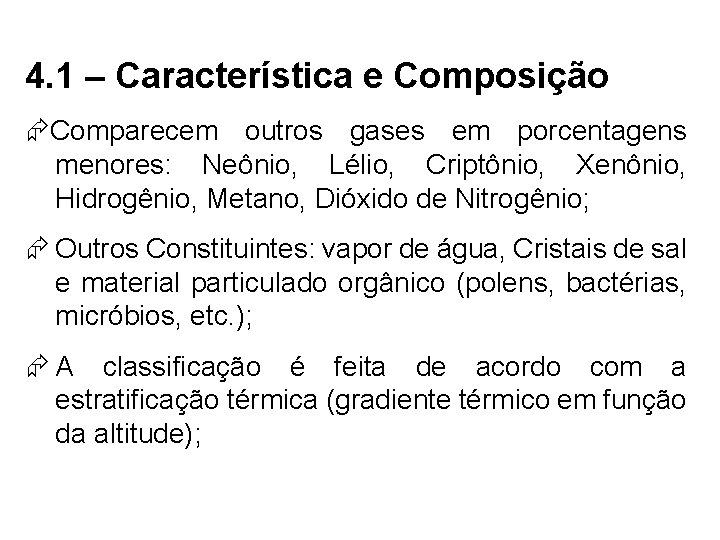 4.1 – Característica e Composição

Comparecem outros gases em porcentagens menores: Neônio, Lélio, Criptônio, Xenônio, Hidrogênio, Metano, Dióxido de Nitrogênio;

Outros Constituintes: vapor de água, Cristais de sal e material particulado orgânico (polens, bactérias, micróbios, etc.);

A classificação é feita de acordo com a estratificação térmica (gradiente térmico em função da altitude);